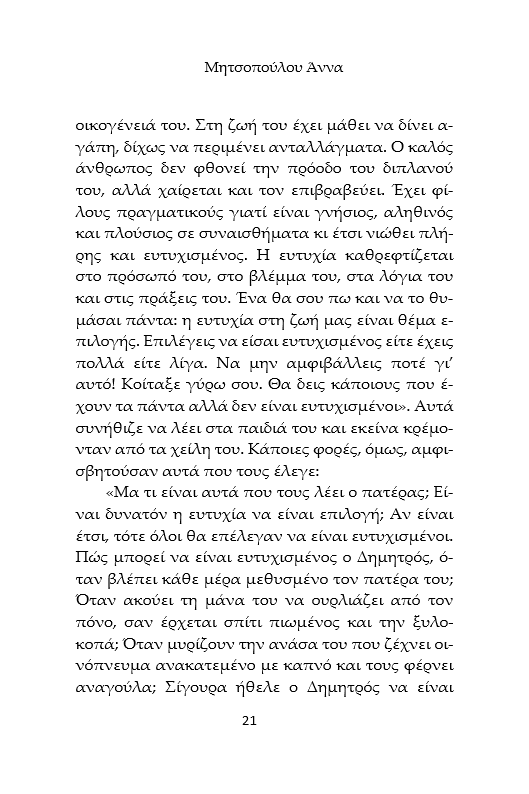 Μητσοπούλου Άννα

οικογένειά του. Στη ζωή του έχει μάθει να δίνει αγάπη, δίχως να περιμένει ανταλλάγματα. Ο καλός άνθρωπος δεν φθονεί την πρόοδο του διπλανού του, αλλά χαίρεται και τον επιβραβεύει. Έχει φίλους πραγματικούς γιατί είναι γνήσιος, αληθινός και πλούσιος σε συναισθήματα κι έτσι νιώθει πλήρης και ευτυχισμένος. Η ευτυχία καθρεφτίζεται στο πρόσωπό του, στο βλέμμα του, στα λόγια του και στις πράξεις του. Ένα θα σου πω και να το θυμάσαι πάντα: η ευτυχία στη ζωή μας είναι θέμα επιλογής. Επιλέγεις να είσαι ευτυχισμένος είτε έχεις πολλά είτε λίγα. Να μην αμφιβάλλεις ποτέ γι' αυτό! Κοίταξε γύρω σου. Θα δεις κάποιους που έχουν τα πάντα αλλά δεν είναι ευτυχισμένοι». Αυτά συνήθιζε να λέει στα παιδιά του και εκείνα κρέμονταν από τα χείλη του. Κάποιες φορές, όμως, αμφισβητούσαν αυτά που τους έλεγε:

«Μα τι είναι αυτά που τους λέει ο πατέρας; Είναι δυνατόν η ευτυχία να είναι επιλογή; Αν είναι έτσι, τότε όλοι θα επέλεγαν να είναι ευτυχισμένοι. Πώς μπορεί να είναι ευτυχισμένος ο Δημητρός, όταν βλέπει κάθε μέρα μεθυσμένο τον πατέρα του; Όταν ακούει τη μάνα του να ουρλιάζει από τον πόνο, σαν έρχεται σπίτι πιωμένος και την ξυλοκοπά; Όταν μυρίζουν την ανάσα του που ζέχνει οινόπνευμα ανακατεμένο με καπνό και τους φέρνει αναγούλα; Σίγουρα ήθελε ο Δημητρός να είναι

21